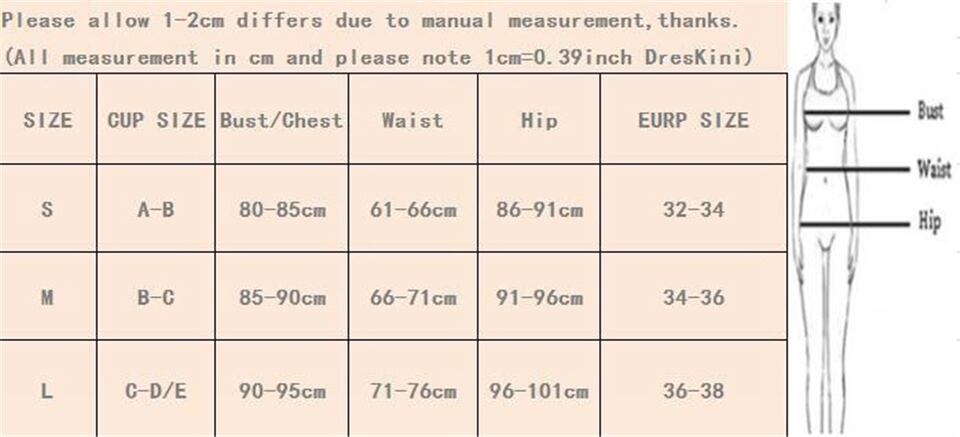 Please allow 1-2cm differs due to manual measurement,thanks.
(All measurement in cm and please note 1cm=0.39inch DresKini)

| SIZE | CUP SIZE | Bust/Chest | Waist | Hip | EURP SIZE |
|---|---|---|---|---|---|
| S | A-B | 80-85cm | 61-66cm | 86-91cm | 32-34 |
| M | B-C | 85-90cm | 66-71cm | 91-96cm | 34-36 |
| L | C-D/E | 90-95cm | 71-76cm | 96-101cm | 36-38 |

Bust
Waist
Hip